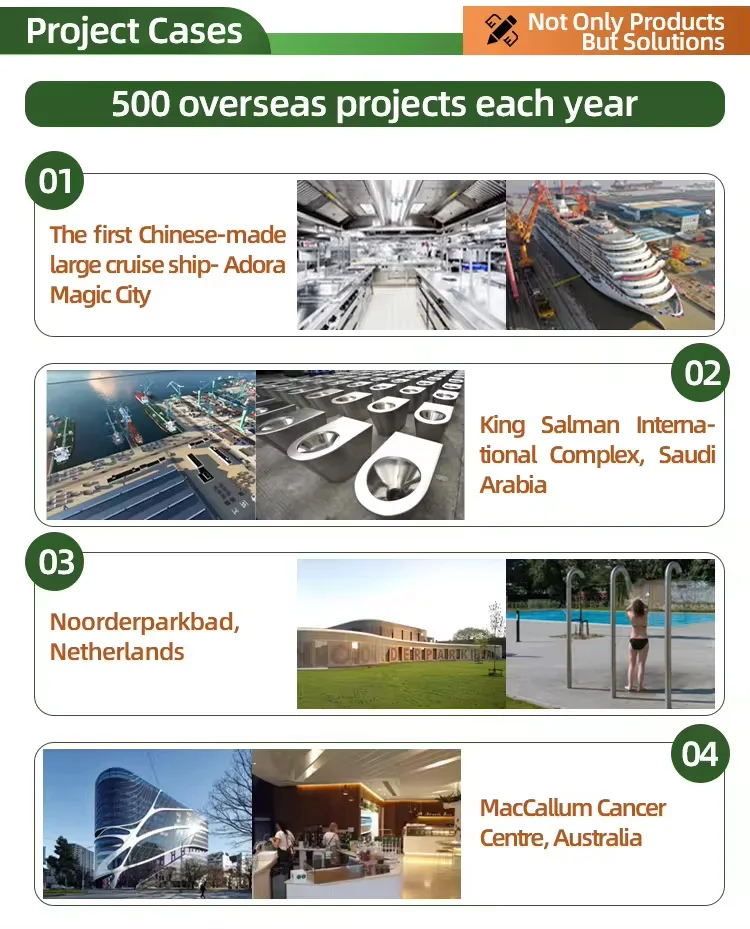 Project Cases

Not Only Products
But Solutions

500 overseas projects each year

01

The first Chinese-made large cruise ship- Adora Magic City

02

King Salman International Complex, Saudi Arabia

03

Noorderparkbad, Netherlands

04

MacCallum Cancer Centre, Australia